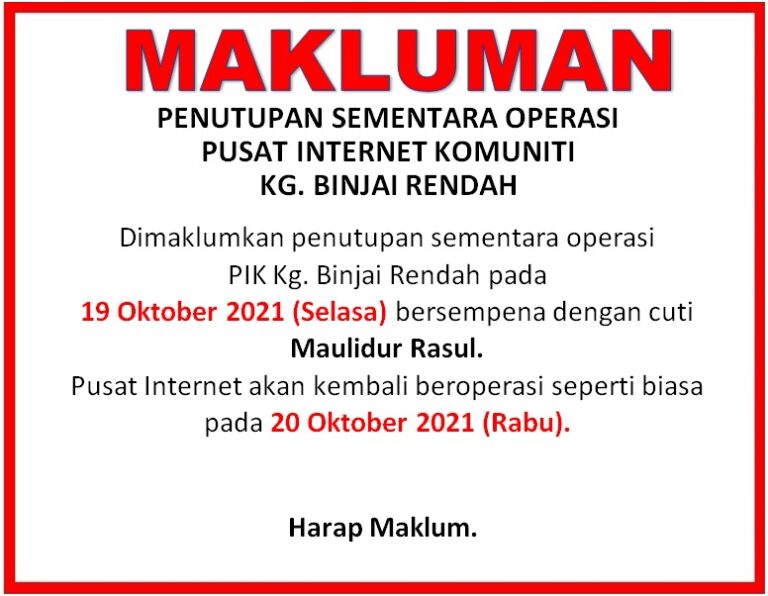 MAKLUMAN

PENUTUPAN SEMENTARA OPERASI
PUSAT INTERNET KOMUNITI
KG. BINJAI RENDAH

Dimaklumkan penutupan sementara operasi PIK Kg. Binjai Rendah pada 19 Oktober 2021 (Selasa) bersempena dengan cuti Maulidur Rasul.

Pusat Internet akan kembali beroperasi seperti biasa pada 20 Oktober 2021 (Rabu).

Harap Maklum.